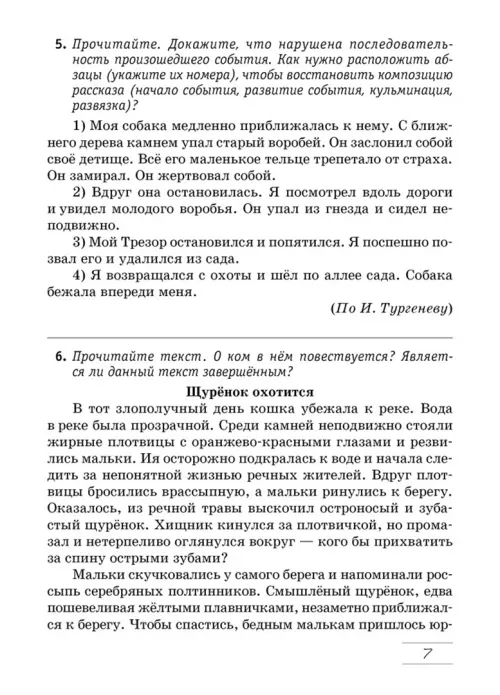 5. Прочитайте. Докажите, что нарушена последовательность произошедшего события. Как нужно расположить абзацы (укажите их номера), чтобы восстановить композицию рассказа (начало события, развитие события, кульминация, развязка)?

1) Моя собака медленно приближалась к нему. С ближнего дерева камнем упал старый воробей. Он заслонил собой своё детище. Всё его маленькое тельце трепетало от страха. Он замирал. Он жертвовал собой.

2) Вдруг она остановилась. Я посмотрел вдоль дороги и увидел молодого воробья. Он упал из гнезда и сидел неподвижно.

3) Мой Трезор остановился и попятился. Я поспешно позвал его и удалился из сада.

4) Я возвращался с охоты и шёл по аллее сада. Собака бежала впереди меня.

(По И. Тургеневу)

6. Прочитайте текст. О ком в нём повествуется? Является ли данный текст завершённым?

Щурёнок охотится

В тот злополучный день кошка убежала к реке. Вода в реке была прозрачной. Среди камней неподвижно стояли жирные плотвицы с оранжево-красными глазами и резвились мальки. Ия осторожно подкралась к воде и начала следить за непонятной жизнью речных жителей. Вдруг плотвицы бросились врассыпную, а мальки ринулись к берегу. Оказалось, из речной травы выскочил остроносый и зубастый щурёнок. Хищник кинулся за плотвичкой, но промазал и нетерпеливо оглянулся вокруг — кого бы прихватить за спину острыми зубами?

Мальки скучковались у самого берега и напоминали россыпь серебряных полтинников. Смышлёный щурёнок, едва пошевеливая жёлтыми плавничками, незаметно приближался к берегу. Чтобы спастись, бедным малькам пришлось юр-

7